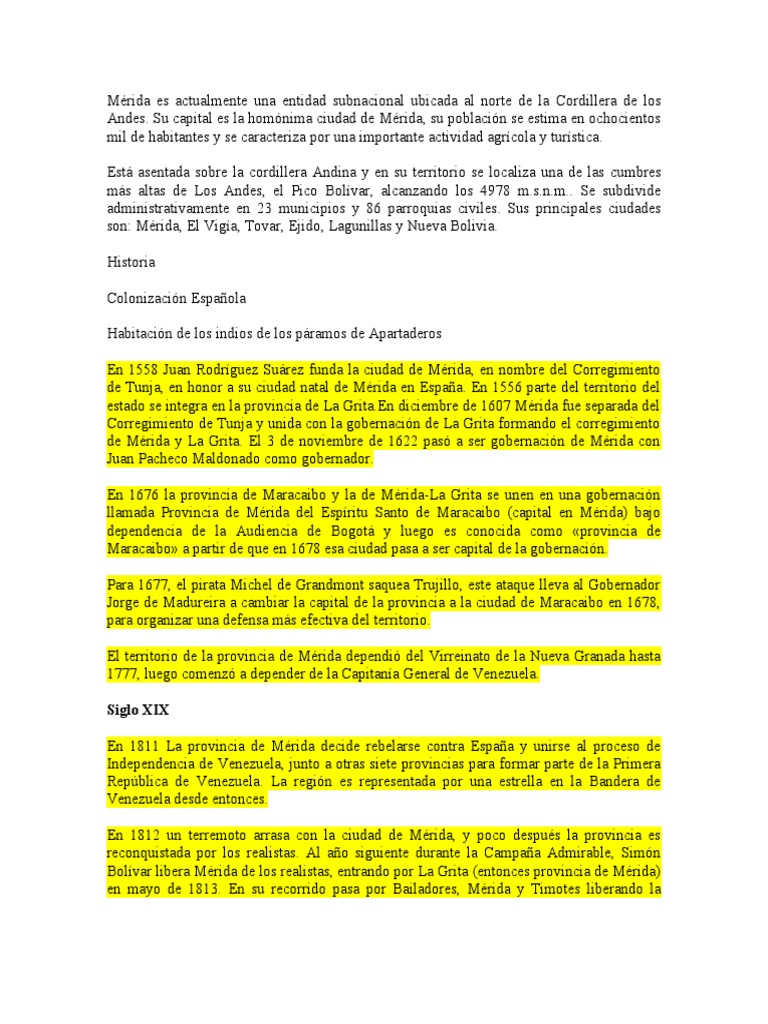 Mérida es actualmente una entidad subnacional ubicada al norte de la Cordillera de los Andes. Su capital es la homónima ciudad de Mérida, su población se estima en ochocientos mil de habitantes y se caracteriza por una importante actividad agrícola y turística.

Está asentada sobre la cordillera Andina y en su territorio se localiza una de las cumbres más altas de Los Andes, el Pico Bolívar, alcanzando los 4978 m.s.n.m.. Se subdivide administrativamente en 23 municipios y 86 parroquias civiles. Sus principales ciudades son: Mérida, El Vigía, Tovar, Ejido, Lagunillas y Nueva Bolivia.

Historia

Colonización Española

Habitación de los indios de los páramos de Apartaderos

En 1558 Juan Rodríguez Suárez funda la ciudad de Mérida, en nombre del Corregimiento de Tunja, en honor a su ciudad natal de Mérida en España. En 1556 parte del territorio del estado se integra en la provincia de La Grita.En diciembre de 1607 Mérida fue separada del Corregimiento de Tunja y unida con la gobernación de La Grita formando el corregimiento de Mérida y La Grita. El 3 de noviembre de 1622 pasó a ser gobernación de Mérida con Juan Pacheco Maldonado como gobernador.

En 1676 la provincia de Maracaibo y la de Mérida-La Grita se unen en una gobernación llamada Provincia de Mérida del Espíritu Santo de Maracaibo (capital en Mérida) bajo dependencia de la Audiencia de Bogotá y luego es conocida como «provincia de Maracaibo» a partir de que en 1678 esa ciudad pasa a ser capital de la gobernación.

Para 1677, el pirata Michel de Grandmont saquea Trujillo, este ataque lleva al Gobernador Jorge de Madureira a cambiar la capital de la provincia a la ciudad de Maracaibo en 1678, para organizar una defensa más efectiva del territorio.

El territorio de la provincia de Mérida dependió del Virreinato de la Nueva Granada hasta 1777, luego comenzó a depender de la Capitanía General de Venezuela.

Siglo XIX

En 1811 La provincia de Mérida decide rebelarse contra España y unirse al proceso de Independencia de Venezuela, junto a otras siete provincias para formar parte de la Primera República de Venezuela. La región es representada por una estrella en la Bandera de Venezuela desde entonces.

En 1812 un terremoto arrasa con la ciudad de Mérida, y poco después la provincia es reconquistada por los realistas. Al año siguiente durante la Campaña Admirable, Simón Bolívar libera Mérida de los realistas, entrando por La Grita (entonces provincia de Mérida) en mayo de 1813. En su recorrido pasa por Bailadores, Mérida y Timotes liberando la